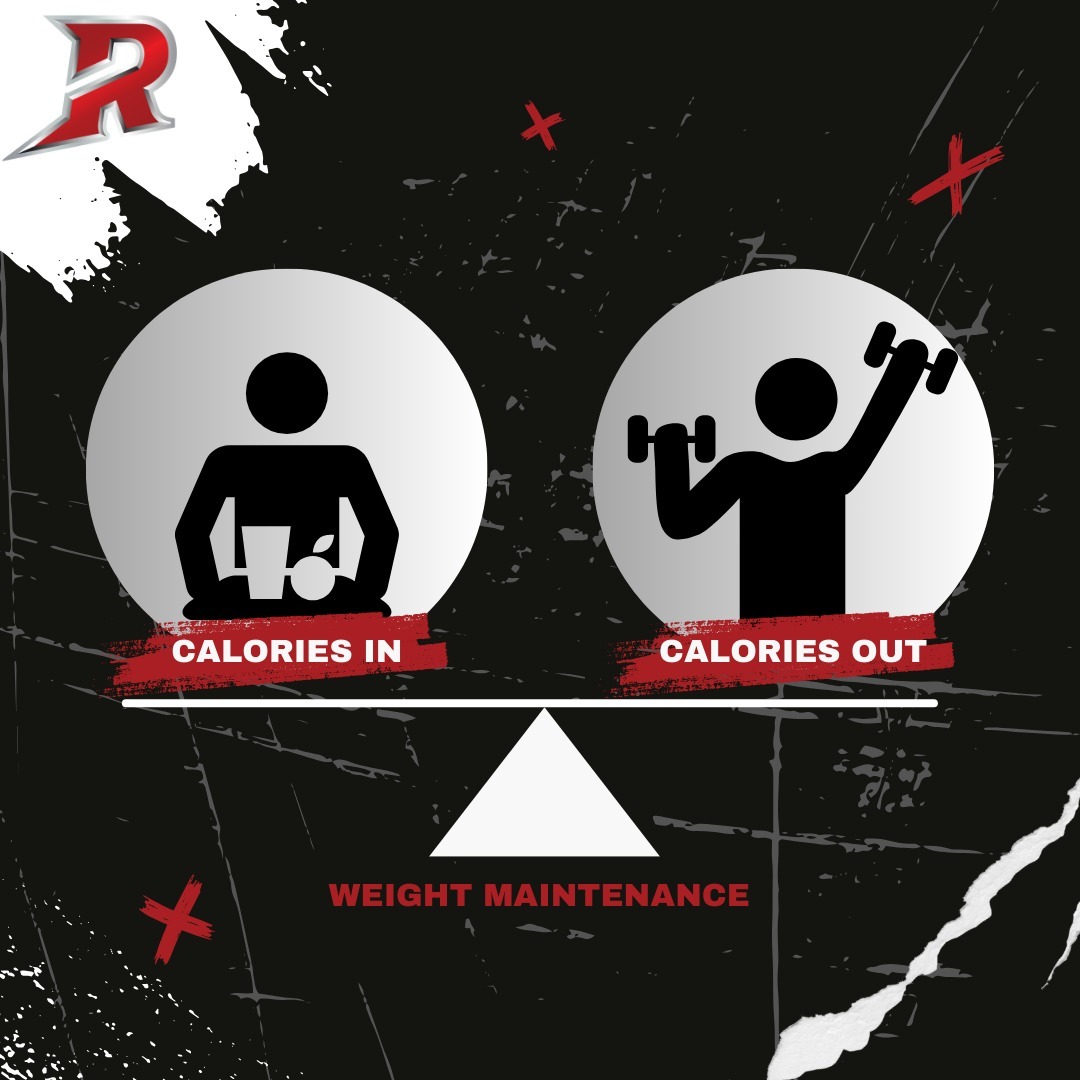 R

CALORIES IN

CALORIES OUT

WEIGHT MAINTENANCE